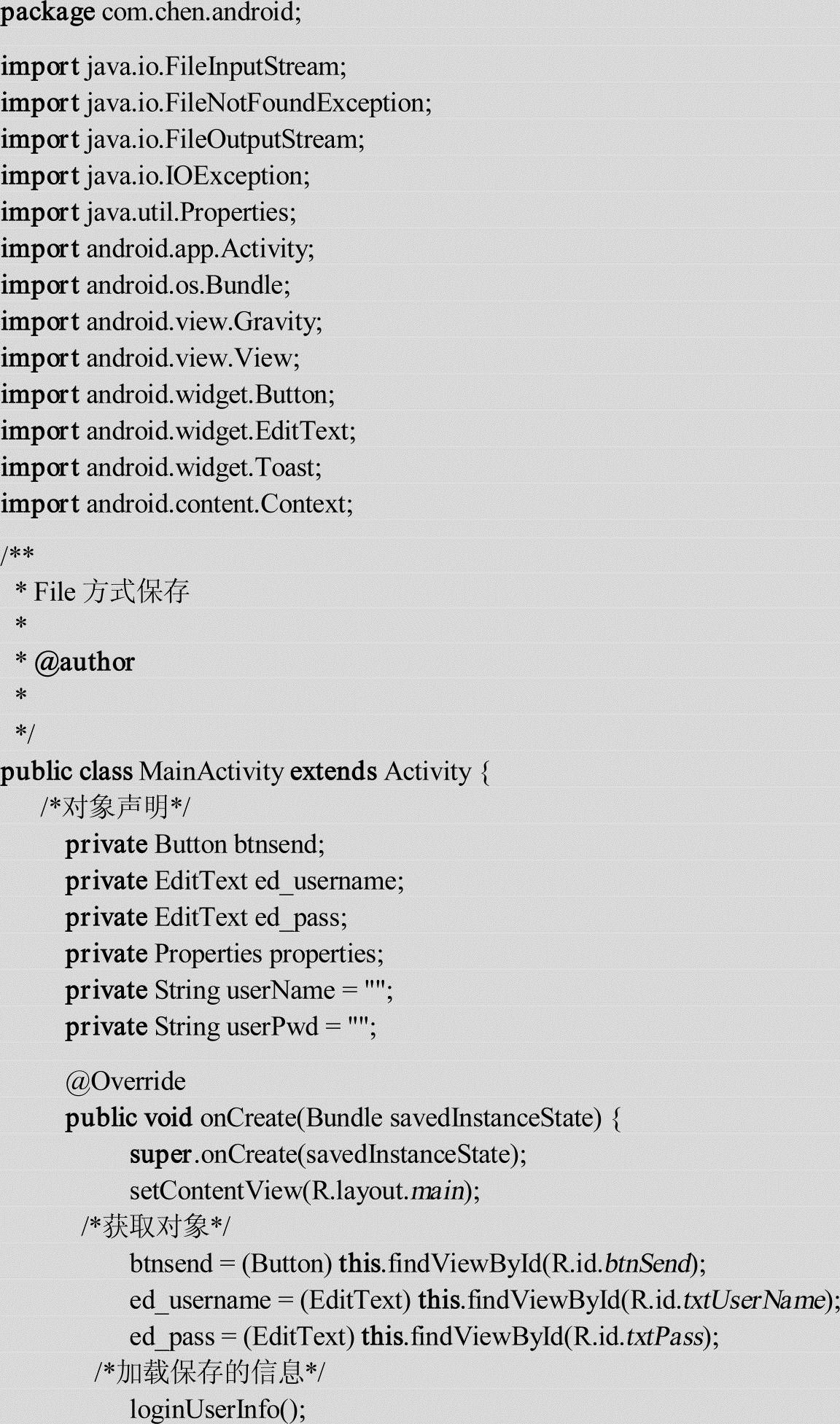 package com.chen.android;

import java.io.FileInputStream;
import java.io.FileNotFoundException;
import java.io.FileOutputStream;
import java.io.IOException;
import java.util.Properties;
import android.app.Activity;
import android.os.Bundle;
import android.view.Gravity;
import android.view.View;
import android.widget.Button;
import android.widget.EditText;
import android.widget.Toast;
import android.content.Context;

/**
 * File 方式保存
 *
 * @author
 *
 */
public class MainActivity extends Activity {
 /*对象声明*/
 private Button btnsend;
 private EditText ed_username;
 private EditText ed_pass;
 private Properties properties;
 private String userName = "";
 private String userPwd = "";

 @Override
 public void onCreate(Bundle savedInstanceState) {
 super.onCreate(savedInstanceState);
 setContentView(R.layout.main);
 /*获取对象*/
 btnsend = (Button) this.findViewById(R.id.btnSend);
 ed_username = (EditText) this.findViewById(R.id.txtUserName);
 ed_pass = (EditText) this.findViewById(R.id.txtPass);
 /*加载保存的信息*/
 loginUserInfo();